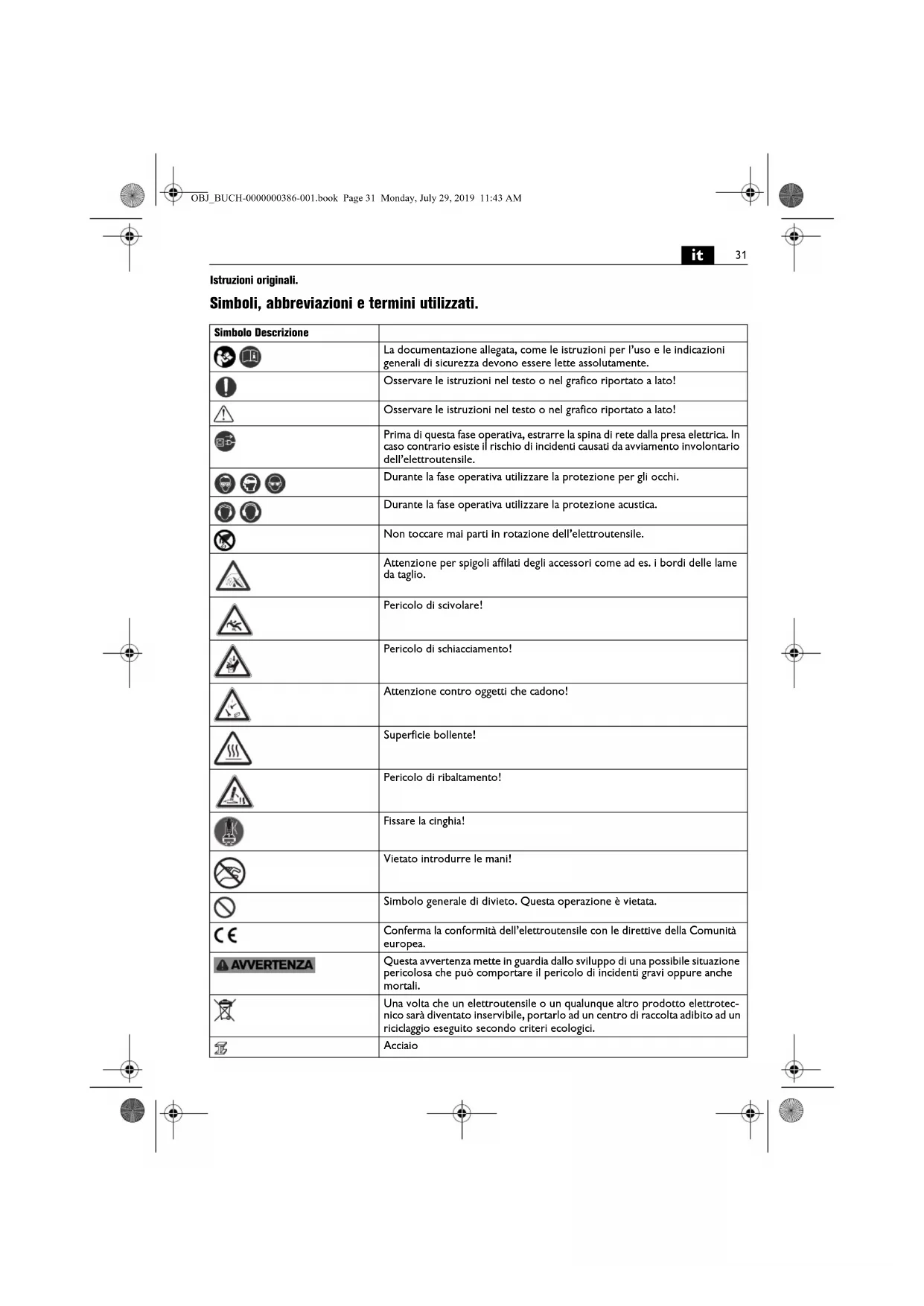 OBJ_BUCH-0000000386-001.book Page 31 Monday, July 29, 2019 11:43 AM

it 31

Istruzioni originali.

Simboli, abbreviazioni e termini utilizzati.

| Simbolo Descrizione | |
|---|---|
| | La documentazione allegata, come le istruzioni per l'uso e le indicazioni generali di sicurezza devono essere lette assolutamente. |
| | Osservare le istruzioni nel testo o nel grafico riportato a lato! |
| | Osservare le istruzioni nel testo o nel grafico riportato a lato! |
| | Prima di questa fase operativa, estrarre la spina di rete dalla presa elettrica. In caso contrario esiste il rischio di incidenti causati da avviamento involontario dell'elettroutensile. |
| | Durante la fase operativa utilizzare la protezione per gli occhi. |
| | Durante la fase operativa utilizzare la protezione acustica. |
| | Non toccare mai parti in rotazione dell'elettroutensile. |
| | Attenzione per spigoli affilati degli accessori come ad es. i bordi delle lame da taglio. |
| | Pericolo di scivolare! |
| | Pericolo di schiacciamento! |
| | Attenzione contro oggetti che cadono! |
| | Superficie bollente! |
| | Pericolo di ribaltamento! |
| | Fissare la cinghia! |
| | Vietato introdurre le mani! |
| | Simbolo generale di divieto. Questa operazione è vietata. |
| CE | Conferma la conformità dell'elettroutensile con le direttive della Comunità europea. |
| AVVERTENZA | Questa avvertenza mette in guardia dallo sviluppo di una possibile situazione pericolosa che può comportare il pericolo di incidenti gravi oppure anche mortali. |
| | Una volta che un elettroutensile o un qualunque altro prodotto elettrotecnico sarà diventato inservibile, portarlo ad un centro di raccolta adibito ad un riciclaggio eseguito secondo criteri ecologici. |
| | Acciaio |